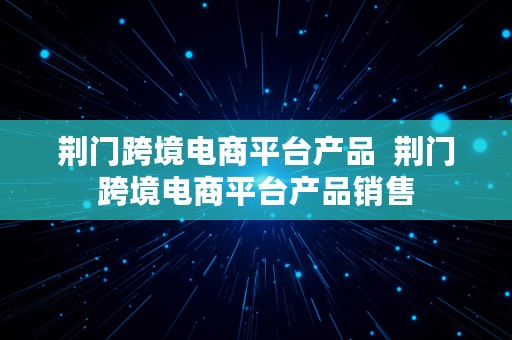 荆门跨境电商平台产品  荆门跨境电商平台产品销售